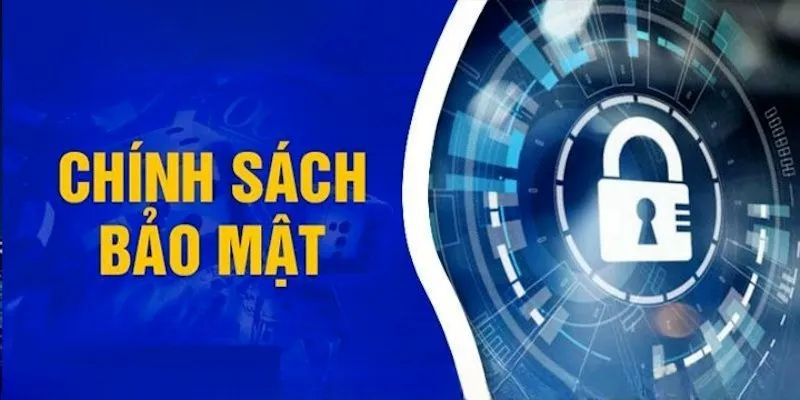 CHÍNH SÁCH
BẢO MẬT